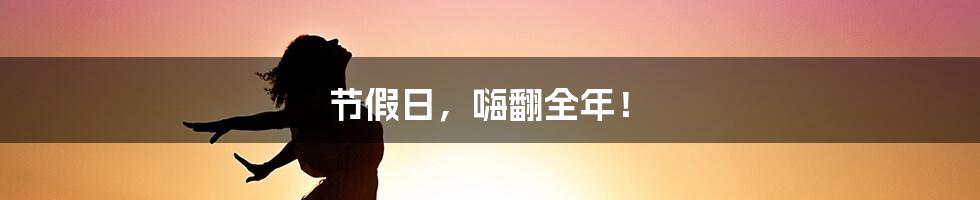 节假日，嗨翻全年！